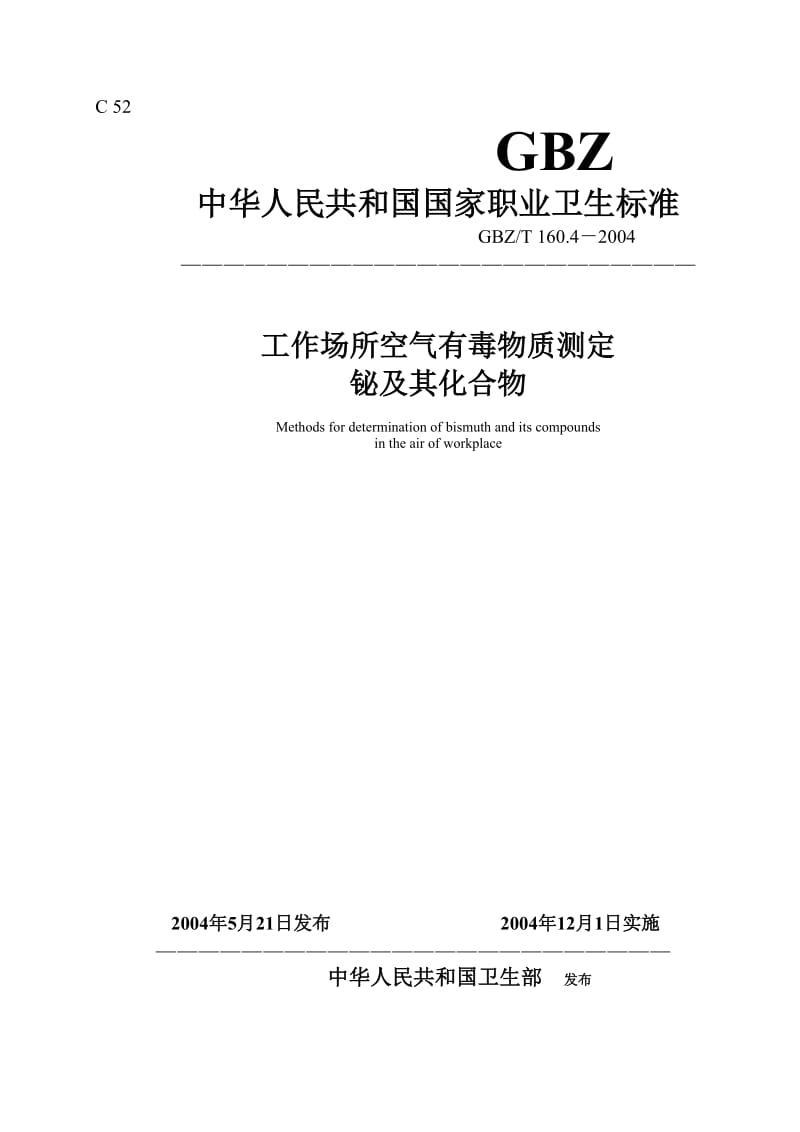 C 52

GBZ

中华人民共和国国家职业卫生标准

GBZ/T 160.4－2004

工作场所空气有毒物质测定
铋及其化合物

Methods for determination of bismuth and its compounds in the air of workplace

2004年5月21日发布　　2004年12月1日实施

中华人民共和国卫生部　发布